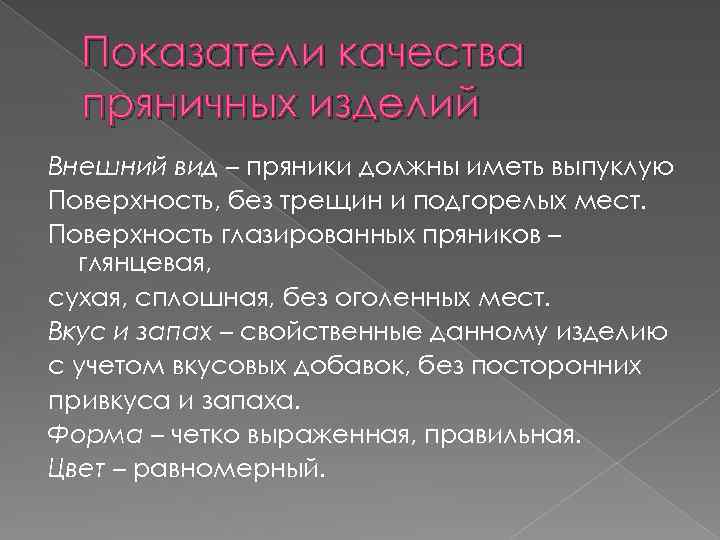 Показатели качества пряничных изделий

Внешний вид – пряники должны иметь выпуклую

Поверхность, без трещин и подгорелых мест.

Поверхность глазированных пряников – глянцевая,

сухая, сплошная, без оголенных мест.

Вкус и запах – свойственные данному изделию

с учетом вкусовых добавок, без посторонних

привкуса и запаха.

Форма – четко выраженная, правильная.

Цвет – равномерный.